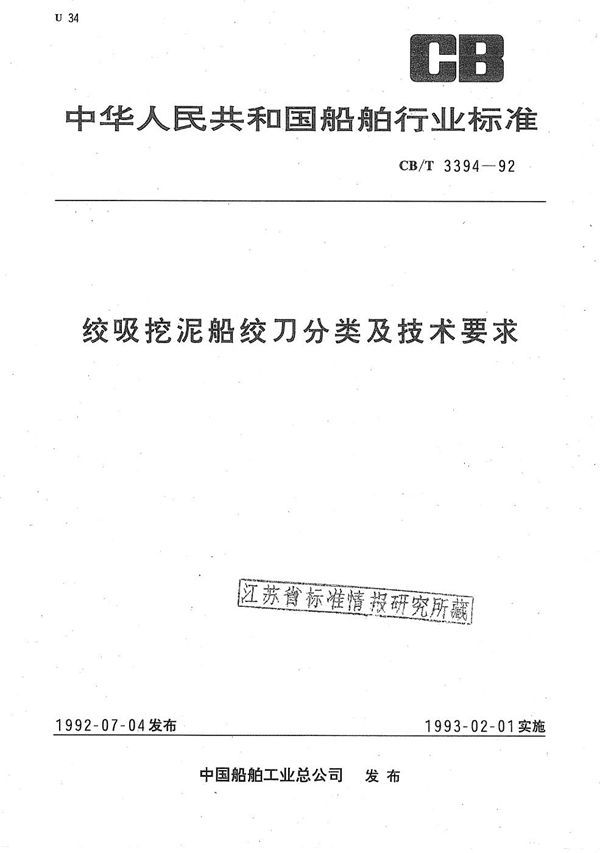 U 34

CB

中华人民共和国船舶行业标准

CB/T 3394—92

绞吸挖泥船绞刀分类及技术要求

江苏省标准情报研究所藏

1992-07-04发布

1993-02-01实施

中国船舶工业总公司 发布